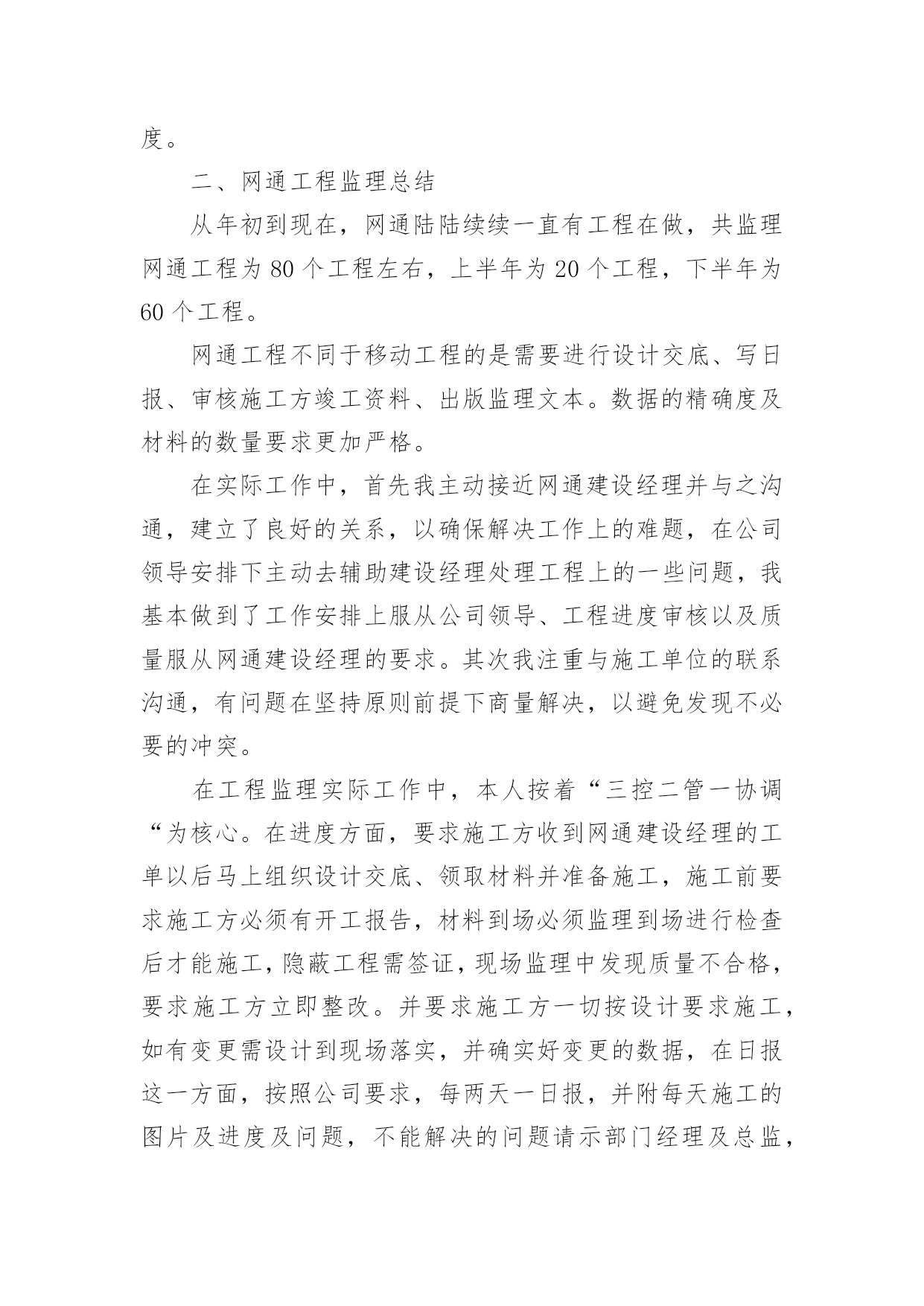 度。

二、网通工程监理总结

从年初到现在，网通陆陆续续一直有工程在做，共监理网通工程为 80 个工程左右，上半年为 20 个工程，下半年为 60 个工程。

网通工程不同于移动工程的是需要进行设计交底、写日报、审核施工方竣工资料、出版监理文本。数据的精确度及材料的数量要求更加严格。

在实际工作中，首先我主动接近网通建设经理并与之沟通，建立了良好的关系，以确保解决工作上的难题，在公司领导安排下主动去辅助建设经理处理工程上的一些问题，我基本做到了工作安排上服从公司领导、工程进度审核以及质量服从网通建设经理的要求。其次我注重与施工单位的联系沟通，有问题在坚持原则前提下商量解决，以避免发现不必要的冲突。

在工程监理实际工作中，本人按着“三控二管一协调“为核心。在进度方面，要求施工方收到网通建设经理的工单以后马上组织设计交底、领取材料并准备施工，施工前要求施工方必须有开工报告，材料到场必须监理到场进行检查后才能施工，隐蔽工程需签证，现场监理中发现质量不合格，要求施工方立即整改。并要求施工方一切按设计要求施工，如有变更需设计到现场落实，并确实好变更的数据，在日报这一方面，按照公司要求，每两天一日报，并附每天施工的图片及进度及问题，不能解决的问题请示部门经理及总监，